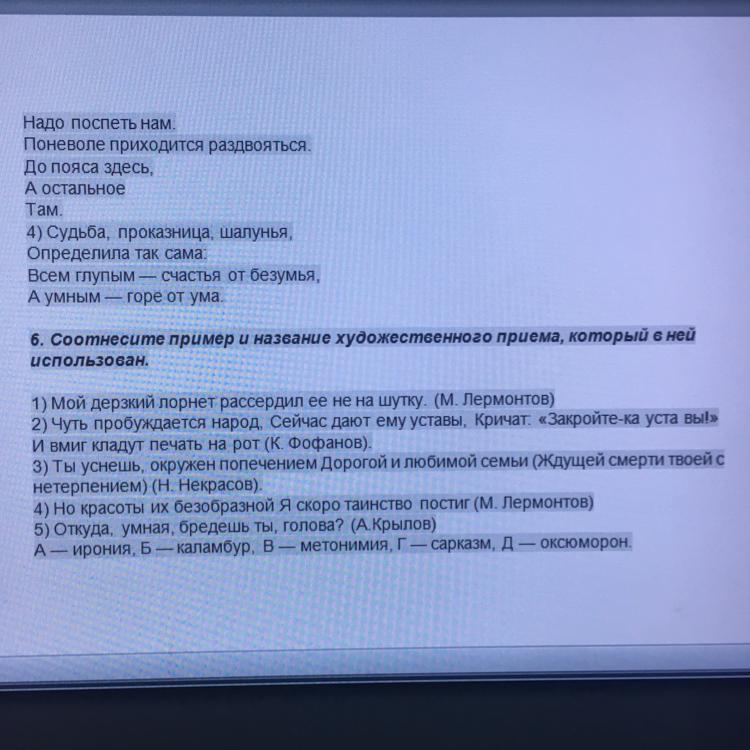 Надо поспеть нам.
Поневоле приходится раздвояться.
До пояса здесь,
А остальное
Там.
4) Судьба, проказница, шалунья,
Определила так сама:
Всем глупым — счастья от безумья,
А умным — горе от ума.

6. Соотнесите пример и название художественного приема, который в ней использован.

1) Мой дерзкий лорнет рассердил ее не на шутку. (М. Лермонтов)
2) Чуть пробуждается народ, Сейчас дают ему уставы, Кричат: «Закройте-ка уста вы!» И вмиг кладут печать на рот (К. Фофанов).
3) Ты уснешь, окружен попечением Дорогой и любимой семьи (Ждущей смерти твоей с нетерпением) (Н. Некрасов).
4) Но красоты их безобразной Я скоро таинство постиг (М. Лермонтов)
5) Откуда, умная, бредешь ты, голова? (А.Крылов)
А — ирония, Б — каламбур, В — метонимия, Г — сарказм, Д — оксюморон.